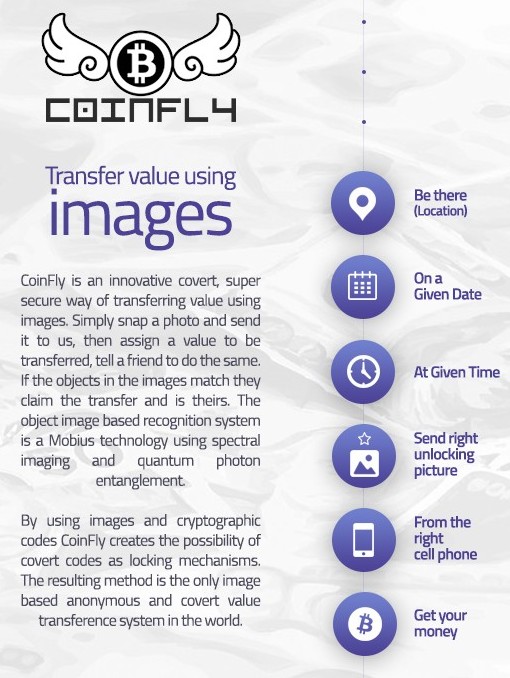 COINFLY

Transfer value using
images

CoinFly is an innovative covert, super secure way of transferring value using images. Simply snap a photo and send it to us, then assign a value to be transferred, tell a friend to do the same. If the objects in the images match they claim the transfer and is theirs. The object image based recognition system is a Mobius technology using spectral imaging and quantum photon entanglement.

By using images and cryptographic codes CoinFly creates the possibility of covert codes as locking mechanisms. The resulting method is the only image based anonymous and covert value transference system in the world.

Be there
(Location)

On a
Given Date

At Given Time

Send right
unlocking
picture

From the
right
cell phone

Get your
money